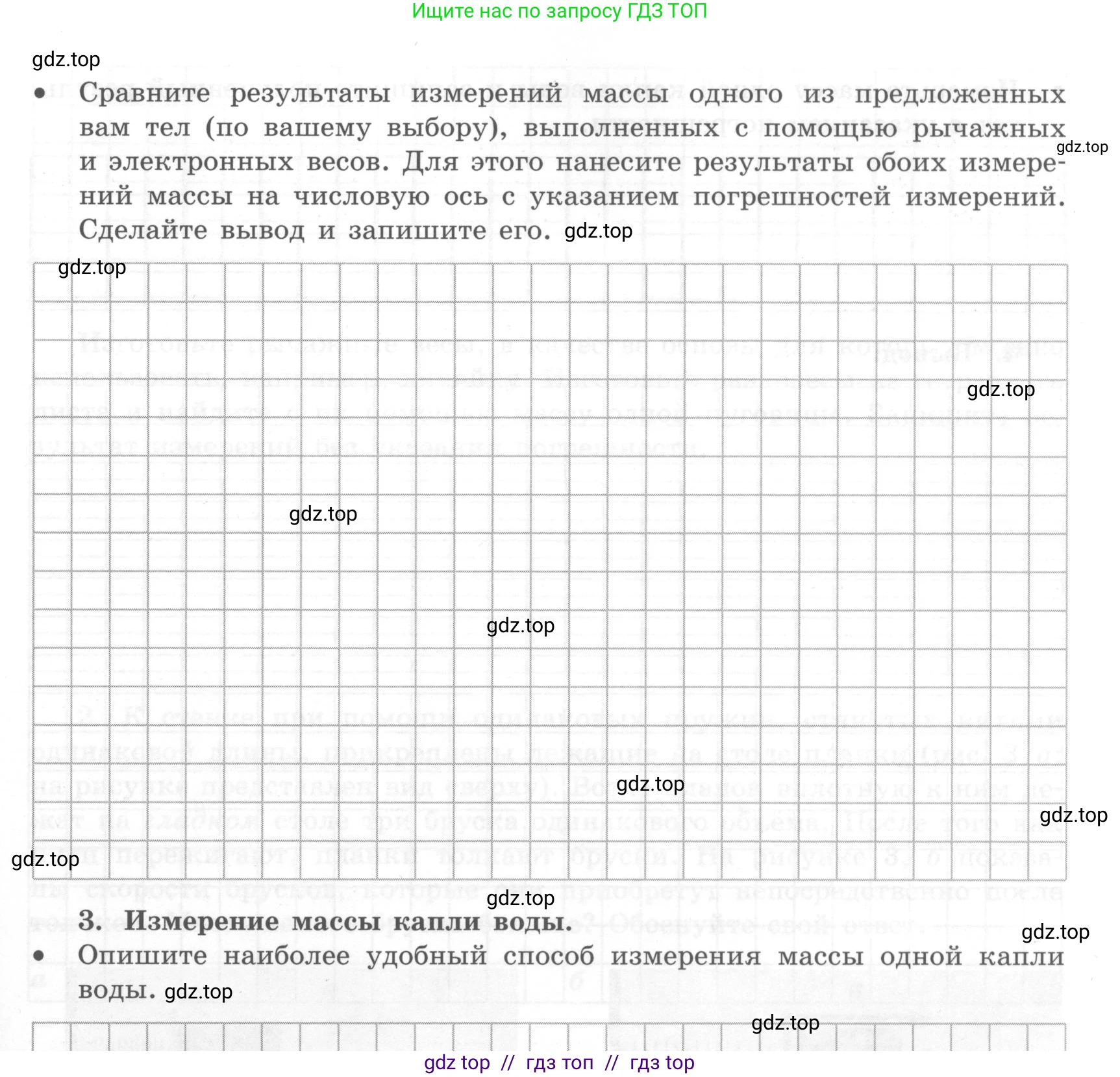 Ищите нас по запросу ГДЗ ТОП

gdz.top

• Сравните результаты измерений массы одного из предложенных вам тел (по вашему выбору), выполненных с помощью рычажных и электронных весов. Для этого нанесите результаты обоих измерений массы на числовую ось с указанием погрешностей измерений. Сделайте вывод и запишите его. gdz.top

gdz.top

gdz.top

gdz.top

gdz.top

gdz.top

gdz.top

gdz.top

gdz.top

gdz.top

3. Измерение массы капли воды.

gdz.top

• Опишите наиболее удобный способ измерения массы одной капли воды. gdz.top

gdz.top

gdz top // гдз топ // гдз top